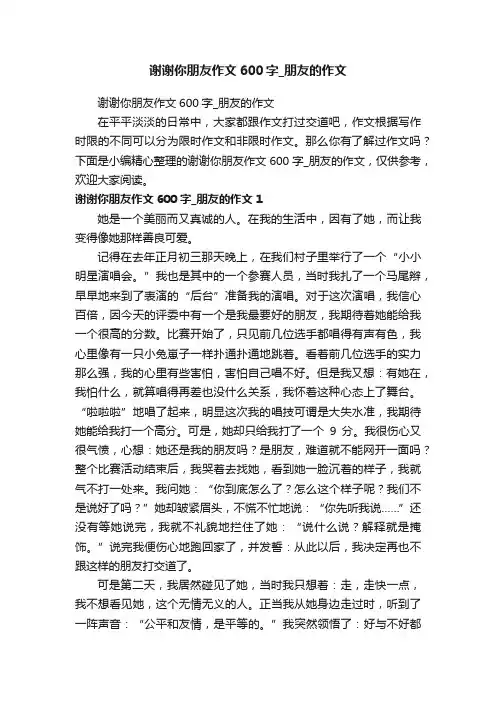 谢谢你朋友作文 600 字_朋友的作文

谢谢你朋友作文 600 字_朋友的作文

在平平淡淡的日常中，大家都跟作文打过交道吧，作文根据写作时限的不同可以分为限时作文和非限时作文。那么你有了解过作文吗？下面是小编精心整理的谢谢你朋友作文 600 字_朋友的作文，仅供参考，欢迎大家阅读。

谢谢你朋友作文 600 字_朋友的作文 1

她是一个美丽而又真诚的人。在我的生活中，因有了她，而让我变得像她那样善良可爱。

记得在去年正月初三那天晚上，在我们村子里举行了一个“小小明星演唱会。”我也是其中的一个参赛人员，当时我扎了一个马尾辫，早早地来到了表演的“后台”准备我的演唱。对于这次演唱，我信心百倍，因今天的评委中有一个是我最要好的朋友，我期待着她能给我一个很高的分数。比赛开始了，只见前几位选手都唱得有声有色，我心里像有一只小兔崽子一样扑通扑通地跳着。看着前几位选手的实力那么强，我的心里有些害怕，害怕自己唱不好。但是我又想：有她在，我怕什么，就算唱得再差也没什么关系，我怀着这种心态上了舞台。“啦啦啦”地唱了起来，明显这次我的唱技可谓是大失水准，我期待她能给我打一个高分。可是，她却只给我打了一个 9 分。我很伤心又很气愤，心想：她还是我的朋友吗？是朋友，难道就不能网开一面吗？整个比赛活动结束后，我哭着去找她，看到她一脸沉着的样子，我就气不打一处来。我问她：“你到底怎么了？怎么这个样子呢？我们不是说好了吗？”她却皱紧眉头，不慌不忙地说：“你先听我说……”还没有等她说完，我就不礼貌地拦住了她：“说什么说？解释就是掩饰。”说完我便伤心地跑回家了，并发誓：从此以后，我决定再也不跟这样的朋友打交道了。

可是第二天，我居然碰见了她，当时我只想着：走，走快一点，我不想看见她，这个无情无义的人。正当我从她身边走过时，听到了一阵声音：“公平和友情，是平等的。”我突然领悟了：好与不好都